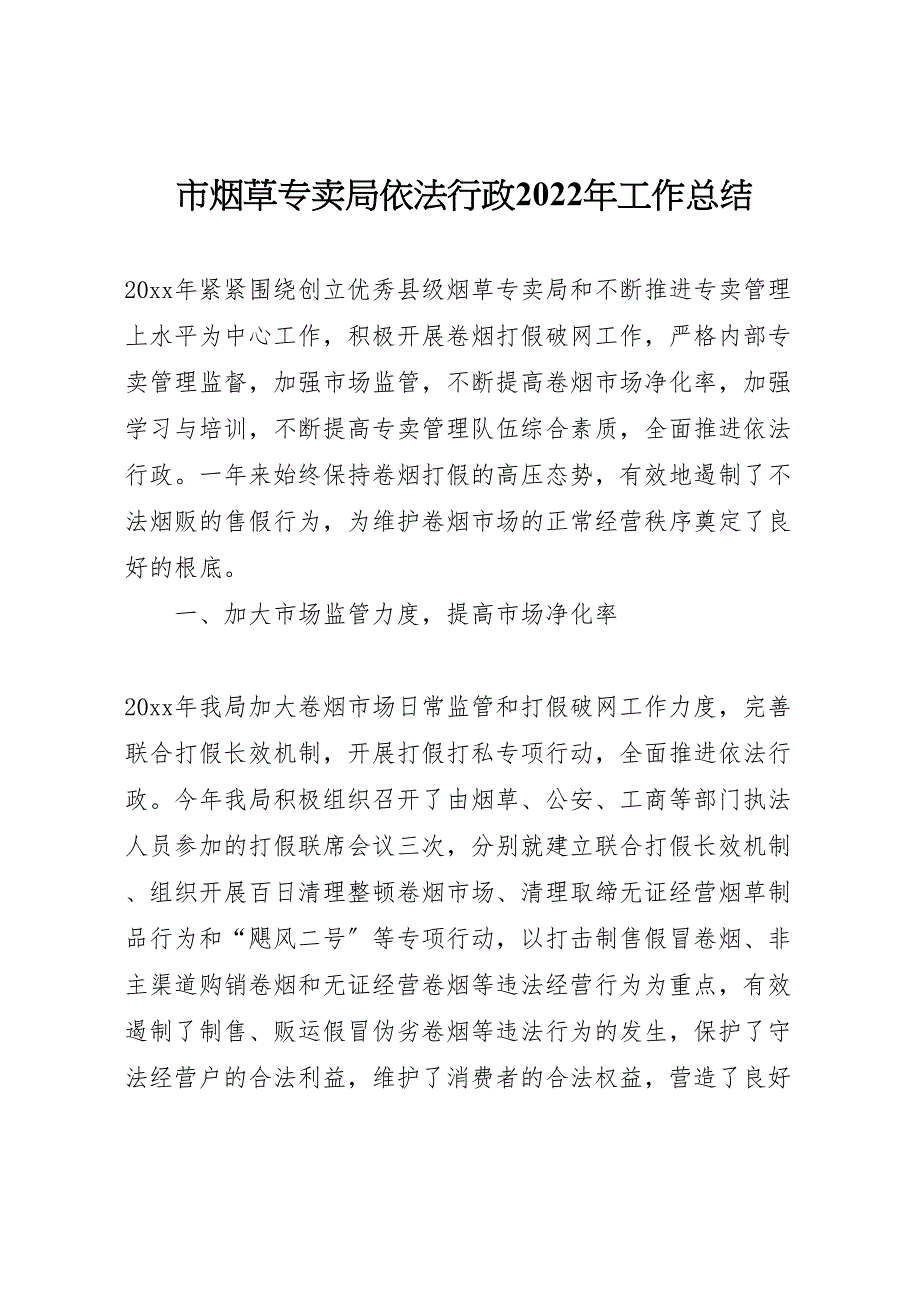 市烟草专卖局依法行政2022年工作总结

20xx年紧紧围绕创立优秀县级烟草专卖局和不断推进专卖管理上水平为中心工作，积极开展卷烟打假破网工作，严格内部专卖管理监督，加强市场监管，不断提高卷烟市场净化率，加强学习与培训，不断提高专卖管理队伍综合素质，全面推进依法行政。一年来始终保持卷烟打假的高压态势，有效地遏制了不法烟贩的售假行为，为维护卷烟市场的正常经营秩序奠定了良好的根底。

一、加大市场监管力度，提高市场净化率

20xx年我局加大卷烟市场日常监管和打假破网工作力度，完善联合打假长效机制，开展打假打私专项行动，全面推进依法行政。今年我局积极组织召开了由烟草、公安、工商等部门执法人员参加的打假联席会议三次，分别就建立联合打假长效机制、组织开展百日清理整顿卷烟市场、清理取缔无证经营烟草制品行为和“飓风二号”等专项行动，以打击制售假冒卷烟、非主渠道购销卷烟和无证经营卷烟等违法经营行为为重点，有效遏制了制售、贩运假冒伪劣卷烟等违法行为的发生，保护了守法经营户的合法利益，维护了消费者的合法权益，营造了良好